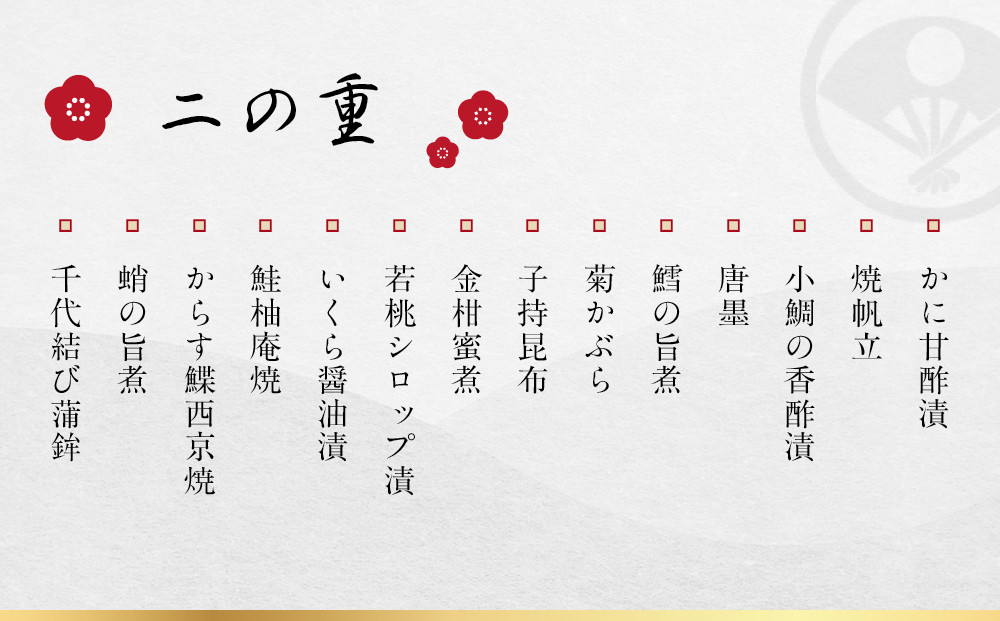 二の重

かに甘酢漬

焼帆立

小鯛の香酢漬

唐墨

鱈の旨煮

菊かぶら

子持昆布

金柑蜜煮

若桃シロップ漬

いくら醤油漬

鮭柚庵焼

からす鰈西京焼

蛸の旨煮

千代結び蒲鉾